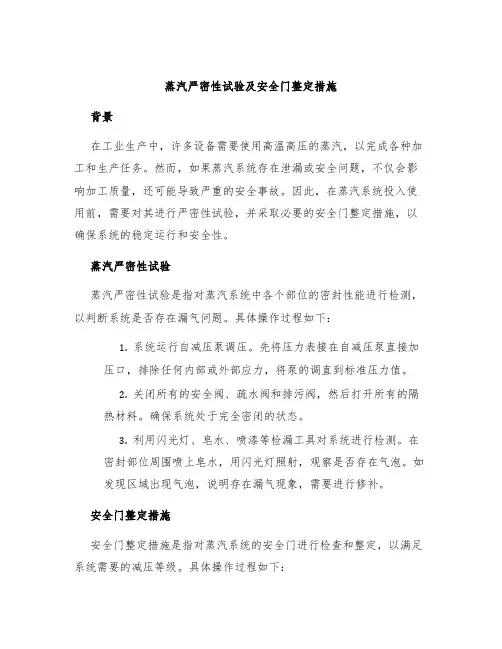 蒸汽严密性试验及安全门整定措施

背景

在工业生产中，许多设备需要使用高温高压的蒸汽，以完成各种加工和生产任务。然而，如果蒸汽系统存在泄漏或安全问题，不仅会影响加工质量，还可能导致严重的安全事故。因此，在蒸汽系统投入使用前，需要对其进行严密性试验，并采取必要的安全门整定措施，以确保系统的稳定运行和安全性。

蒸汽严密性试验

蒸汽严密性试验是指对蒸汽系统中各个部位的密封性能进行检测，以判断系统是否存在漏气问题。具体操作过程如下：

1. 系统运行自减压泵调压。先将压力表接在自减压泵直接加压口，排除任何内部或外部应力，将泵的调直到标准压力值。

2. 关闭所有的安全阀、疏水阀和排污阀，然后打开所有的隔热材料。确保系统处于完全密闭的状态。

3. 利用闪光灯、皂水、喷漆等检漏工具对系统进行检测。在密封部位周围喷上皂水，用闪光灯照射，观察是否存在气泡。如发现区域出现气泡，说明存在漏气现象，需要进行修补。

安全门整定措施

安全门整定措施是指对蒸汽系统的安全门进行检查和整定，以满足系统需要的减压等级。具体操作过程如下：